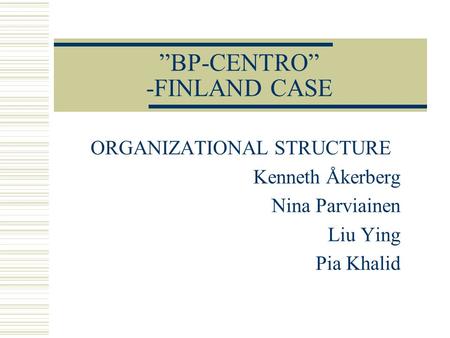 ”BP-CENTRO”
-FINLAND CASE

ORGANIZATIONAL STRUCTURE

Kenneth Åkerberg

Nina Parviainen

Liu Ying

Pia Khalid